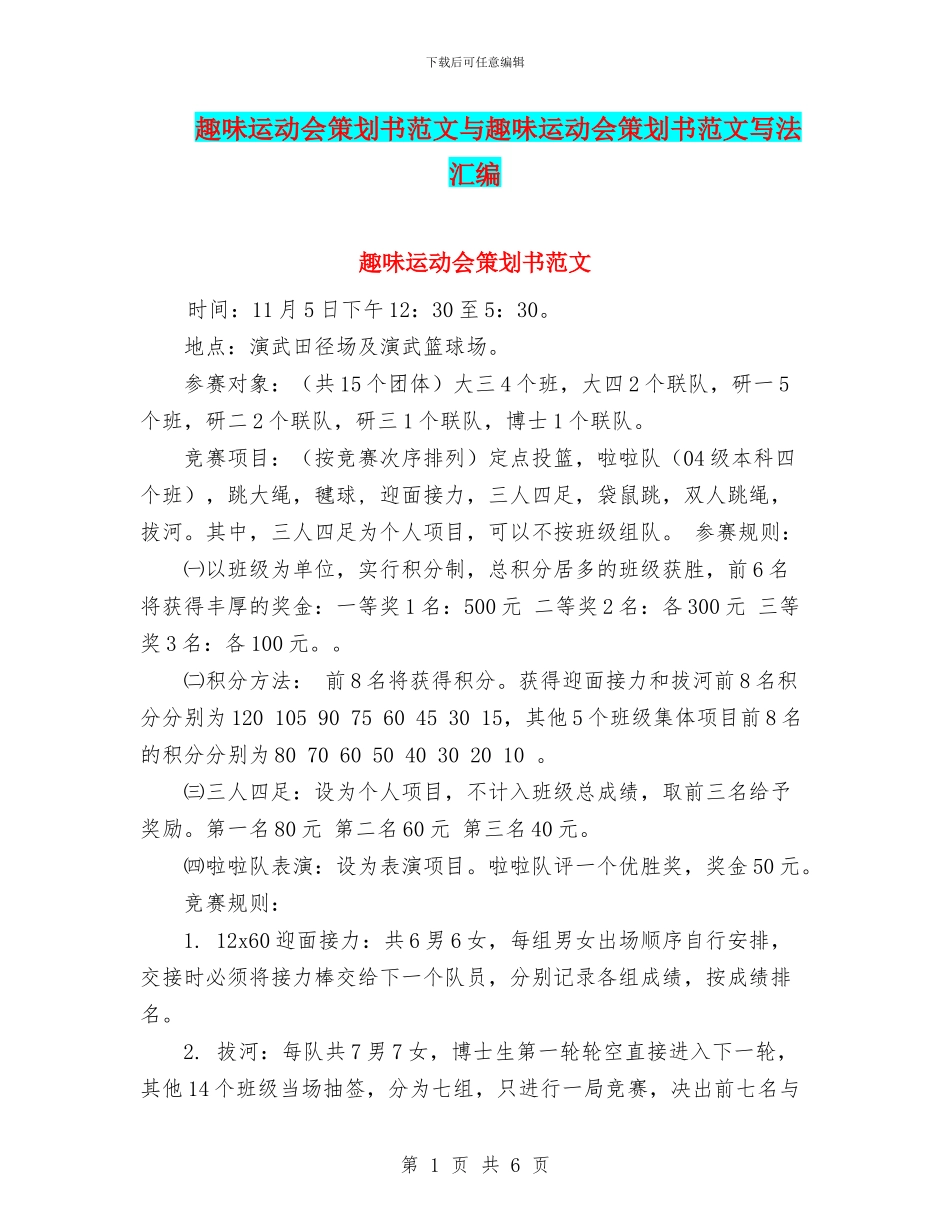 下载后可任意编辑

趣味运动会策划书范文与趣味运动会策划书范文写法汇编

趣味运动会策划书范文

时间：11月5日下午12：30至5：30。

地点：演武田径场及演武篮球场。

参赛对象：（共15个团体）大三4个班，大四2个联队，研一5个班，研二2个联队，研三1个联队，博士1个联队。

竞赛项目：（按竞赛次序排列）定点投篮，啦啦队（04级本科四个班），跳大绳，毽球，迎面接力，三人四足，袋鼠跳，双人跳绳，拔河。其中，三人四足为个人项目，可以不按班级组队。 参赛规则：

㈠以班级为单位，实行积分制，总积分居多的班级获胜，前6名将获得丰厚的奖金：一等奖1名：500元 二等奖2名：各300元 三等奖3名：各100元。。

㈡积分方法： 前8名将获得积分。获得迎面接力和拔河前8名积分分别为120 105 90 75 60 45 30 15，其他5个班级集体项目前8名的积分分别为80 70 60 50 40 30 20 10 。

㈢三人四足：设为个人项目，不计入班级总成绩，取前三名给予奖励。第一名80元 第二名60元 第三名40元。

㈣啦啦队表演：设为表演项目。啦啦队评一个优胜奖，奖金50元。

竞赛规则：

1. 12x60迎面接力：共6男6女，每组男女出场顺序自行安排，交接时必须将接力棒交给下一个队员，分别记录各组成绩，按成绩排名。

2. 拔河：每队共7男7女，博士生第一轮轮空直接进入下一轮，其他14个班级当场抽签，分为七组，只进行一局竞赛，决出前七名与

第 1 页 共 6 页